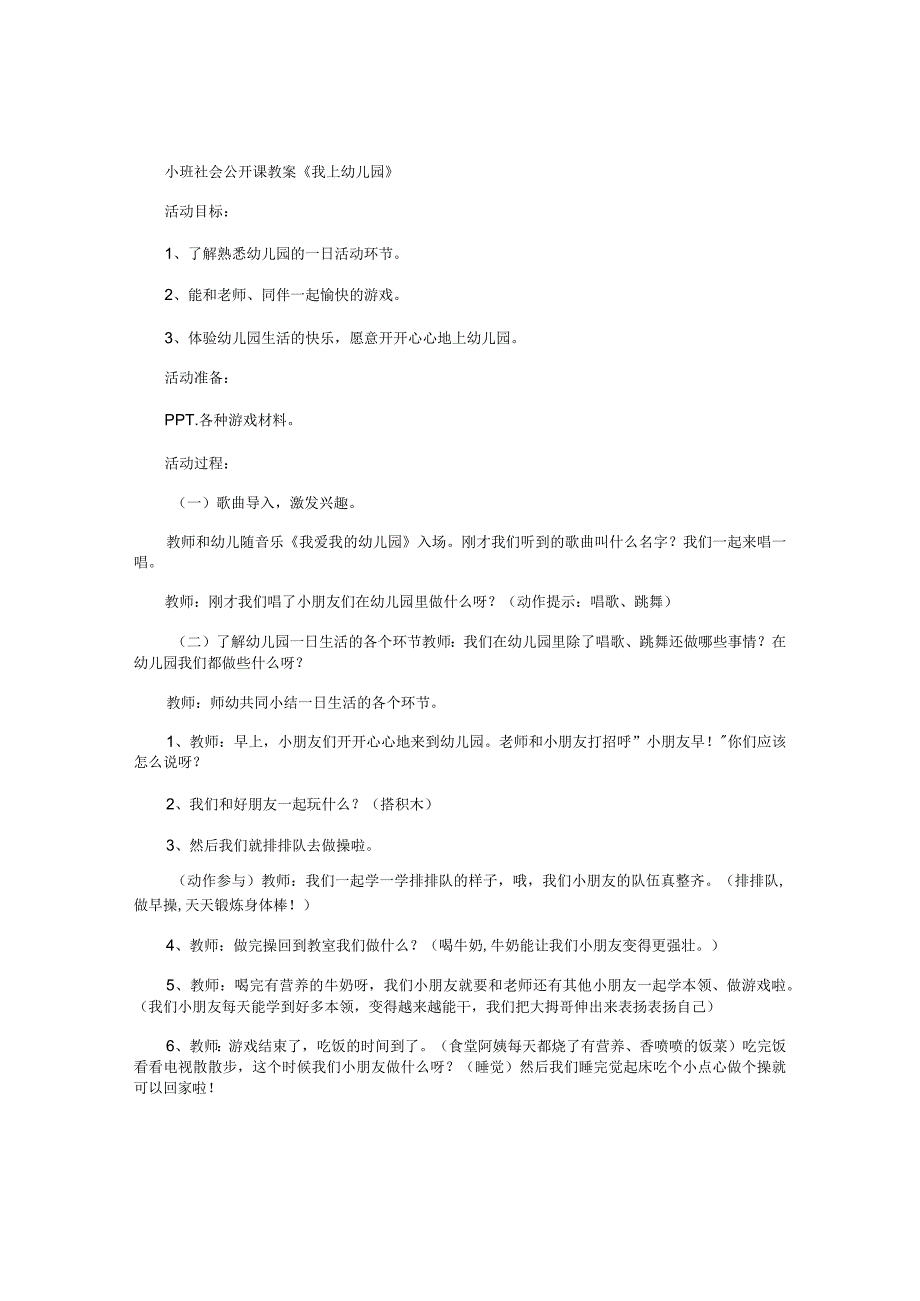 小班社会公开课教案《我上幼儿园》

活动目标：

1、了解熟悉幼儿园的一日活动环节。

2、能和老师、同伴一起愉快的游戏。

3、体验幼儿园生活的快乐，愿意开开心心地上幼儿园。

活动准备：

PPT.各种游戏材料。

活动过程：

（一）歌曲导入，激发兴趣。

教师和幼儿随音乐《我爱我的幼儿园》入场。刚才我们听到的歌曲叫什么名字？我们一起来唱一唱。

教师：刚才我们唱了小朋友们在幼儿园里做什么呀？（动作提示：唱歌、跳舞）

（二）了解幼儿园一日生活的各个环节教师：我们在幼儿园里除了唱歌、跳舞还做哪些事情？在幼儿园我们都做些什么呀？

教师：师幼共同小结一日生活的各个环节。

1、教师：早上，小朋友们开开心心地来到幼儿园。老师和小朋友打招呼”小朋友早！"你们应该怎么说呀？

2、我们和好朋友一起玩什么？（搭积木）

3、然后我们就排排队去做操啦。

（动作参与）教师：我们一起学一学排排队的样子，哦，我们小朋友的队伍真整齐。（排排队，做早操，天天锻炼身体棒！）

4、教师：做完操回到教室我们做什么？（喝牛奶，牛奶能让我们小朋友变得更强壮。）

5、教师：喝完有营养的牛奶呀，我们小朋友就要和老师还有其他小朋友一起学本领、做游戏啦。（我们小朋友每天能学到好多本领，变得越来越能干，我们把大拇哥伸出来表扬表扬自己）

6、教师：游戏结束了，吃饭的时间到了。（食堂阿姨每天都烧了有营养、香喷喷的饭菜）吃完饭看看电视散散步，这个时候我们小朋友做什么呀？（睡觉）然后我们睡完觉起床吃个小点心做个操就可以回家啦！